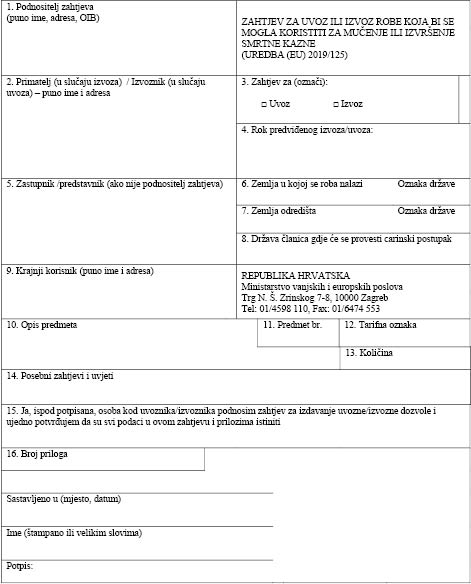 1. Podnositelj zahtjeva
(puno ime, adresa, OIB)

ZAHTJEV ZA UVOZ ILI IZVOZ ROBE KOJA BI SE MOGLA KORISTITI ZA MUČENJE ILI IZVRŠENJE SMRTNE KAZNE
(UREDBA (EU) 2019/125)

2. Primatelj (u slučaju izvoza) / Izvoznik (u slučaju uvoza) – puno ime i adresa

3. Zahtjev za (označi):

□ Uvoz □ Izvoz

4. Rok predviđenog izvoza/uvoza:

5. Zastupnik /predstavnik (ako nije podnositelj zahtjeva)

6. Zemlja u kojoj se roba nalazi Oznaka države

7. Zemlja odredišta Oznaka države

8. Država članica gdje će se provesti carinski postupak

9. Krajnji korisnik (puno ime i adresa)

REPUBLIKA HRVATSKA
Ministarstvo vanjskih i europskih poslova
Trg N. Š. Zrinskog 7-8, 10000 Zagreb
Tel: 01/4598 110, Fax: 01/6474 553

10. Opis predmeta

11. Predmet br.

12. Tarifna oznaka

13. Količina

14. Posebni zahtjevi i uvjeti

15. Ja, ispod potpisana, osoba kod uvoznika/izvoznika podnosim zahtjev za izdavanje uvozne/izvozne dozvole i ujedno potvrđujem da su svi podaci u ovom zahtjevu i prilozima istiniti

16. Broj priloga

Sastavljeno u (mjesto, datum)

Ime (štampano ili velikim slovima)

Potpis: